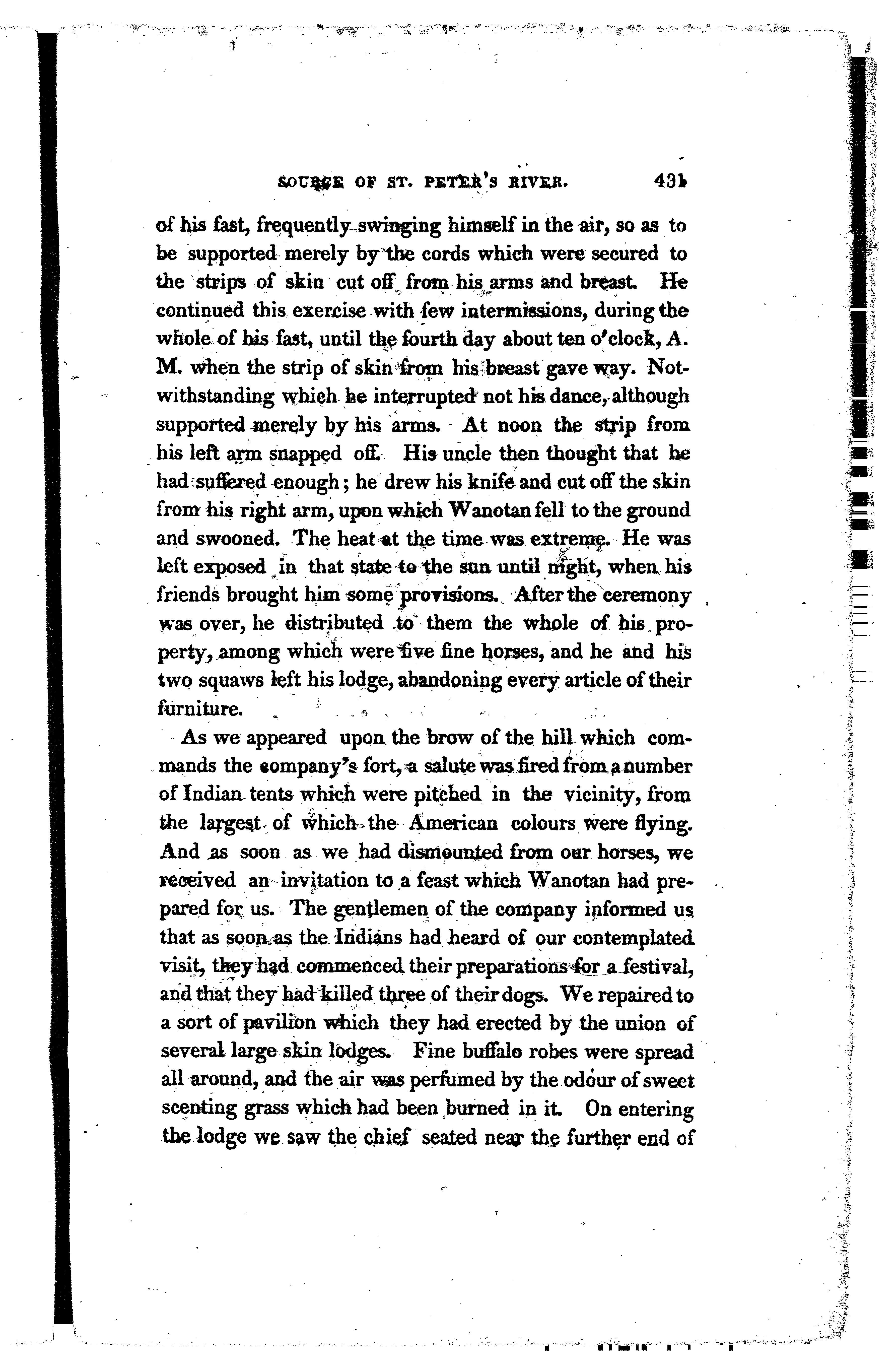 SOURCE OF ST. PETER'S RIVER. 431

of his fast, frequently swinging himself in the air, so as to be supported merely by the cords which were secured to the strips of skin cut off from his arms and breast. He continued this exercise with few intermissions, during the whole of his fast, until the fourth day about ten o'clock, A. M. when the strip of skin from his breast gave way. Notwithstanding which he interrupted not his dance, although supported merely by his arms. At noon the strip from his left arm snapped off. His uncle then thought that he had suffered enough; he drew his knife and cut off the skin from his right arm, upon which Wanotan fell to the ground and swooned. The heat at the time was extreme. He was left exposed in that state to the sun until night, when his friends brought him some provisions. After the ceremony was over, he distributed to them the whole of his property, among which were five fine horses, and he and his two squaws left his lodge, abandoning every article of their furniture.

As we appeared upon the brow of the hill which commands the company's fort, a salute was fired from a number of Indian tents which were pitched in the vicinity, from the largest of which the American colours were flying. And as soon as we had dismounted from our horses, we received an invitation to a feast which Wanotan had prepared for us. The gentlemen of the company informed us that as soon as the Indians had heard of our contemplated visit, they had commenced their preparations for a festival, and that they had killed three of their dogs. We repaired to a sort of pavilion which they had erected by the union of several large skin lodges. Fine buffalo robes were spread all around, and the air was perfumed by the odour of sweet scenting grass which had been burned in it. On entering the lodge we saw the chief seated near the further end of